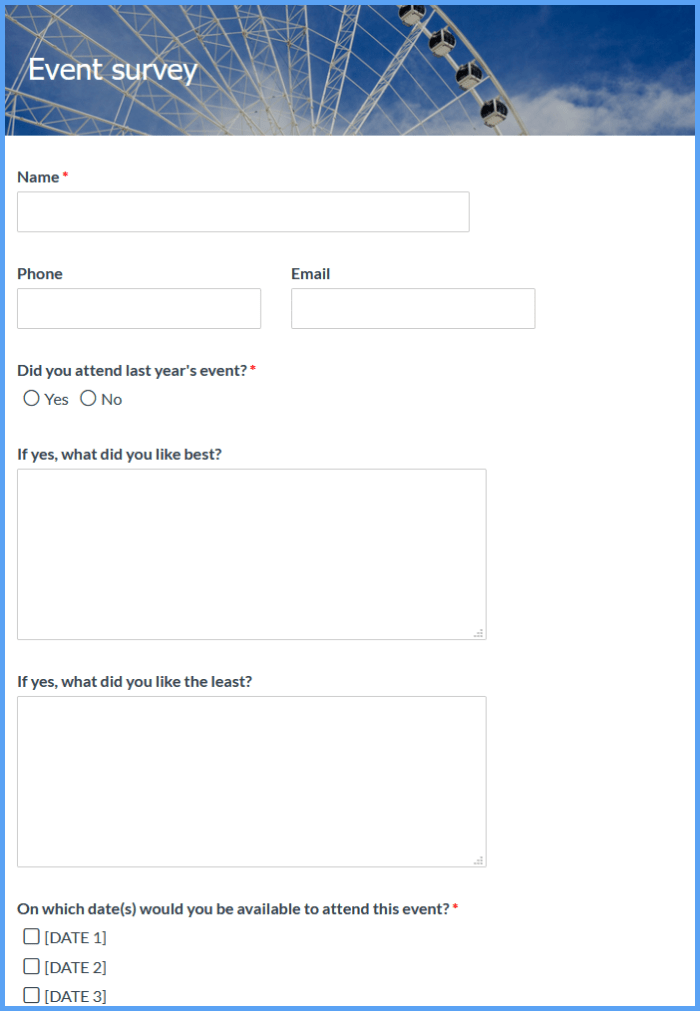 Event survey

Name *

Phone

Email

Did you attend last year's event? *

Yes No

If yes, what did you like best?

If yes, what did you like the least?

On which date(s) would you be available to attend this event? *

[DATE 1]

[DATE 2]

[DATE 3]